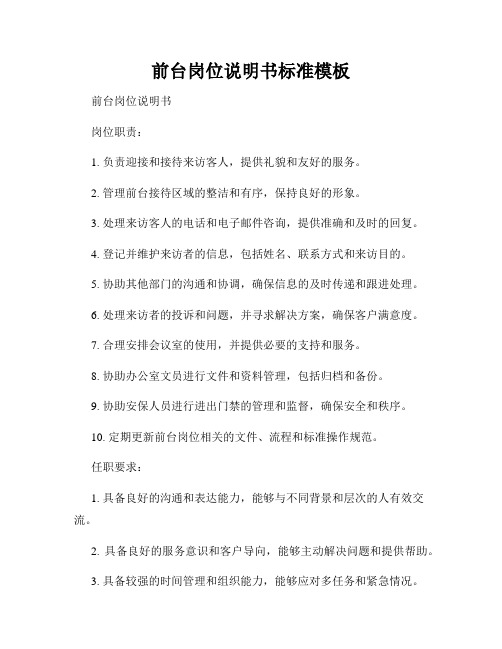 前台岗位说明书标准模板

前台岗位说明书

岗位职责：

1. 负责迎接和接待来访客人，提供礼貌和友好的服务。

2. 管理前台接待区域的整洁和有序，保持良好的形象。

3. 处理来访客人的电话和电子邮件咨询，提供准确和及时的回复。

4. 登记并维护来访者的信息，包括姓名、联系方式和来访目的。

5. 协助其他部门的沟通和协调，确保信息的及时传递和跟进处理。

6. 处理来访者的投诉和问题，并寻求解决方案，确保客户满意度。

7. 合理安排会议室的使用，并提供必要的支持和服务。

8. 协助办公室文员进行文件和资料管理，包括归档和备份。

9. 协助安保人员进行进出门禁的管理和监督，确保安全和秩序。

10. 定期更新前台岗位相关的文件、流程和标准操作规范。

任职要求：

1. 具备良好的沟通和表达能力，能够与不同背景和层次的人有效交流。

2. 具备良好的服务意识和客户导向，能够主动解决问题和提供帮助。

3. 具备较强的时间管理和组织能力，能够应对多任务和紧急情况。